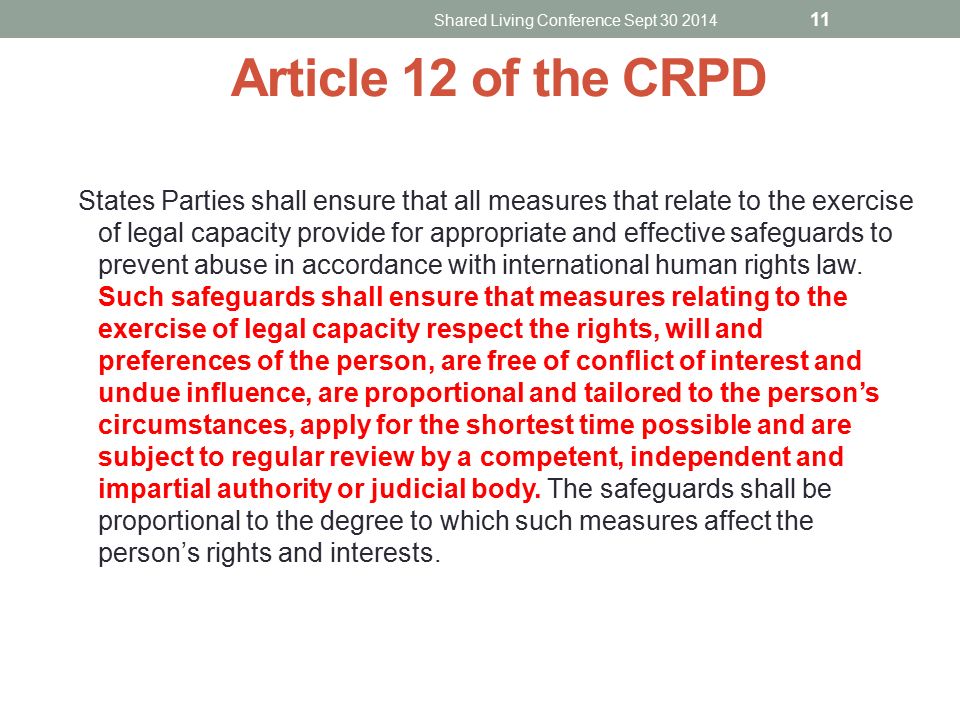 Shared Living Conference Sept 30 2014 11

Article 12 of the CRPD

States Parties shall ensure that all measures that relate to the exercise of legal capacity provide for appropriate and effective safeguards to prevent abuse in accordance with international human rights law. Such safeguards shall ensure that measures relating to the exercise of legal capacity respect the rights, will and preferences of the person, are free of conflict of interest and undue influence, are proportional and tailored to the person's circumstances, apply for the shortest time possible and are subject to regular review by a competent, independent and impartial authority or judicial body. The safeguards shall be proportional to the degree to which such measures affect the person's rights and interests.